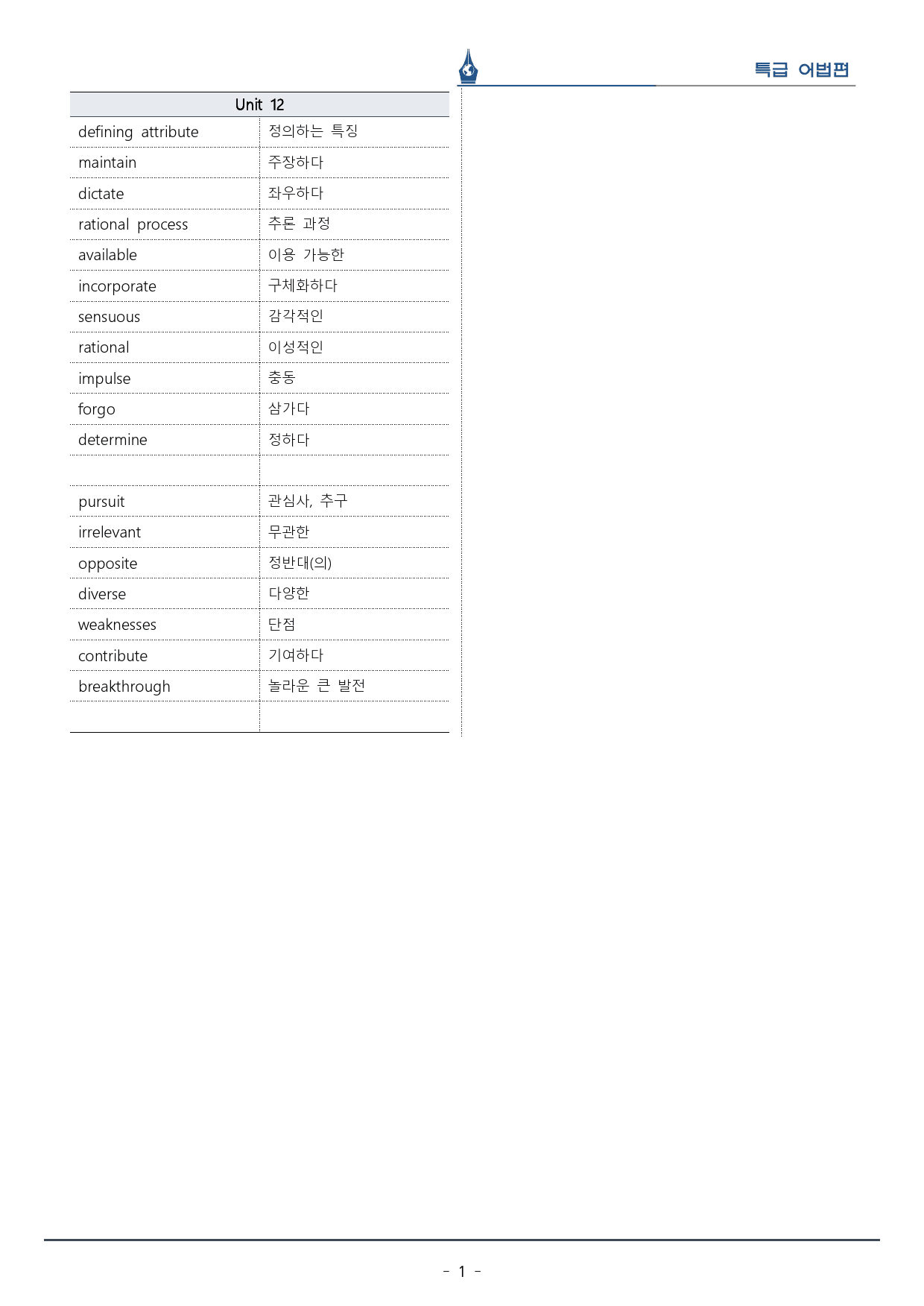 특급 어법편

| Unit 12 | |
|---|---|
| defining attribute | 정의하는 특징 |
| maintain | 주장하다 |
| dictate | 좌우하다 |
| rational process | 추론 과정 |
| available | 이용 가능한 |
| incorporate | 구체화하다 |
| sensuous | 감각적인 |
| rational | 이성적인 |
| impulse | 충동 |
| forgo | 삼가다 |
| determine | 정하다 |
| | |
| pursuit | 관심사, 추구 |
| irrelevant | 무관한 |
| opposite | 정반대(의) |
| diverse | 다양한 |
| weaknesses | 단점 |
| contribute | 기여하다 |
| breakthrough | 놀라운 큰 발전 |
| | |

- 1 -